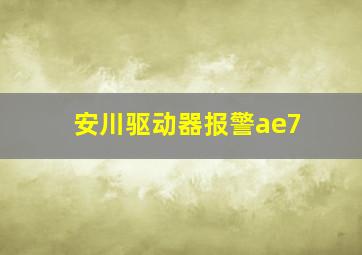 安川驱动器报警ae7